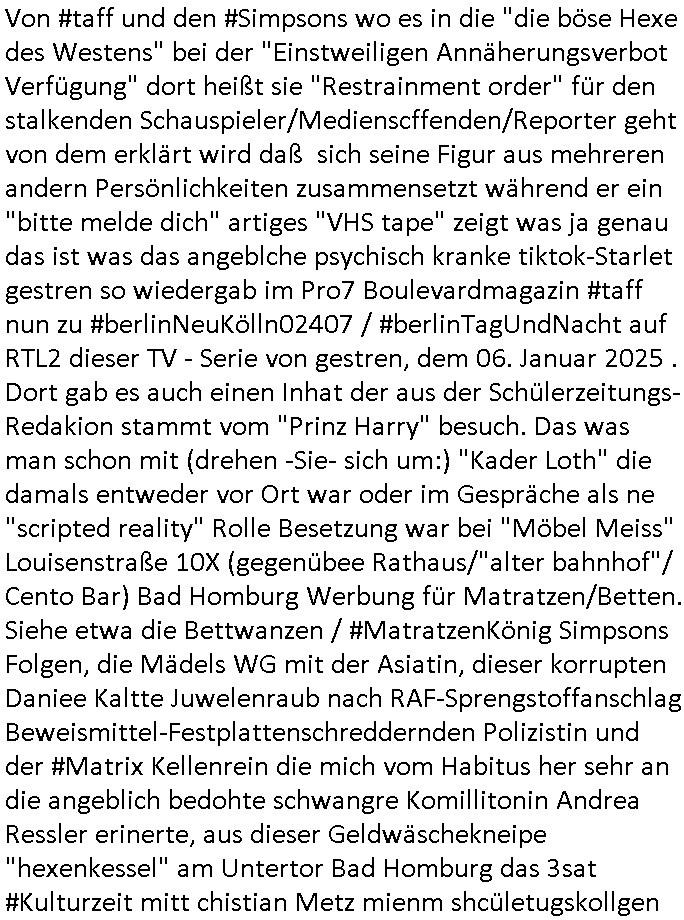 Von #taff und den #Simpsons wo es in die "die böse Hexe des Westens" bei der "Einstweiligen Annäherungsverbot Verfügung" dort heißt sie "Restrainment order" für den stalkenden Schauspieler/Medienscffenden/Reporter geht von dem erklärt wird daß sich seine Figur aus mehreren andern Persönlichkeiten zusammensetzt während er ein "bitte melde dich" artiges "VHS tape" zeigt was ja genau das ist was das angeblche psychisch kranke tiktok-Starlet gestren so wiedergab im Pro7 Boulevardmagazin #taff nun zu #berlinNeuKölln02407 / #berlinTagUndNacht auf RTL2 dieser TV - Serie von gestren, dem 06. Januar 2025 . Dort gab es auch einen Inhat der aus der Schülerzeitungs-Redakion stammt vom "Prinz Harry" besuch. Das was man schon mit (drehen -Sie- sich um:) "Kader Loth" die damals entweder vor Ort war oder im Gespräche als ne "scripted reality" Rolle Besetzung war bei "Möbel Meiss" Louisenstraße 10X (gegenübee Rathaus/"alter bahnhof"/ Cento Bar) Bad Homburg Werbung für Matratzen/Betten. Siehe etwa die Bettwanzen / #MatratzenKönig Simpsons Folgen, die Mädels WG mit der Asiatin, dieser korrupten Daniee Kaltte Juwelenraub nach RAF-Sprengstoffanschlag Beweismittel-Festplattenschreddernden Polizistin und der #Matrix Kellenrein die mich vom Habitus her sehr an die angeblich bedohte schwangre Komillitonin Andrea Ressler erinerte, aus dieser Geldwäschekneipe "hexenkessel" am Untertor Bad Homburg das 3sat #Kulturzeit mitt chistian Metz mienm shcületugskollgen